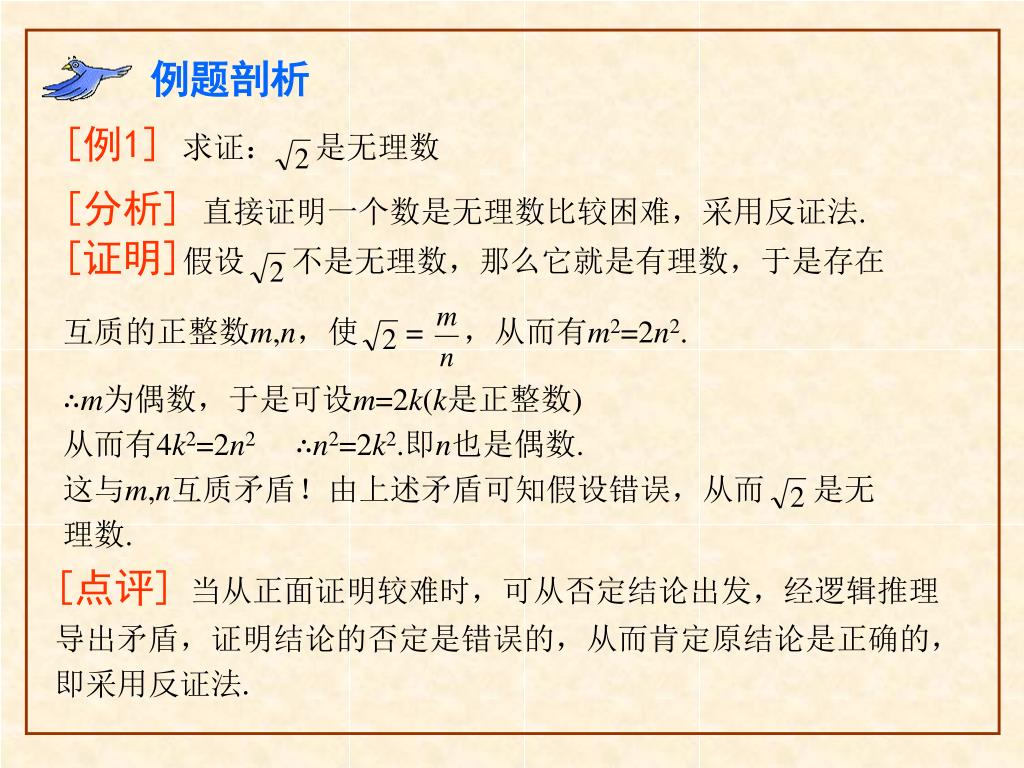 例题剖析

［例1］ 求证：$\sqrt{2}$是无理数

［分析］ 直接证明一个数是无理数比较困难，采用反证法.

［证明］假设$\sqrt{2}$不是无理数，那么它就是有理数，于是存在互质的正整数$m,n$，使$\sqrt{2}=\frac{m}{n}$，从而有$m^2=2n^2$.

$\therefore m$为偶数，于是可设$m=2k$($k$是正整数)

从而有$4k^2=2n^2$ $\therefore n^2=2k^2$.即$n$也是偶数.

这与$m,n$互质矛盾！由上述矛盾可知假设错误，从而$\sqrt{2}$是无理数.

［点评］ 当从正面证明较难时，可从否定结论出发，经逻辑推理导出矛盾，证明结论的否定是错误的，从而肯定原结论是正确的，即采用反证法.